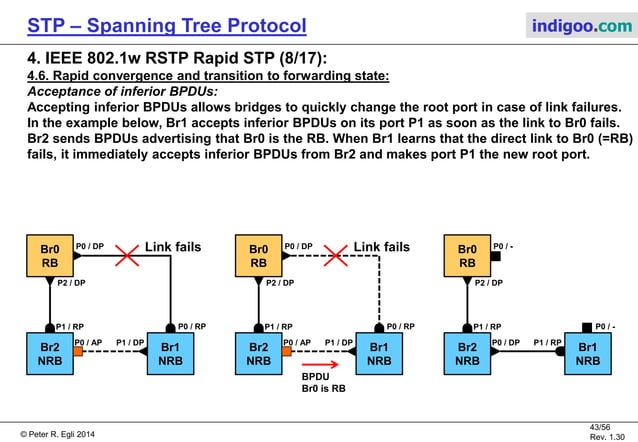 STP – Spanning Tree Protocol

indigoo.com

4. IEEE 802.1w RSTP Rapid STP (8/17):

4.6. Rapid convergence and transition to forwarding state:

Acceptance of inferior BPDUs:

Accepting inferior BPDUs allows bridges to quickly change the root port in case of link failures. In the example below, Br1 accepts inferior BPDUs on its port P1 as soon as the link to Br0 fails. Br2 sends BPDUs advertising that Br0 is the RB. When Br1 learns that the direct link to Br0 (=RB) fails, it immediately accepts inferior BPDUs from Br2 and makes port P1 the new root port.

Br0 RB
P0 / DP
Link fails
P2 / DP
P1 / RP
P0 / RP
Br2 NRB
P0 / AP
P1 / DP
Br1 NRB

Br0 RB
P0 / DP
Link fails
P2 / DP
P1 / RP
P0 / RP
Br2 NRB
P0 / AP
P1 / DP
Br1 NRB
BPDU
Br0 is RB

Br0 RB
P0 / -
P2 / DP
P1 / RP
P0 / -
Br2 NRB
P0 / DP
P1 / RP
Br1 NRB

© Peter R. Egli 2014

43/56
Rev. 1.30